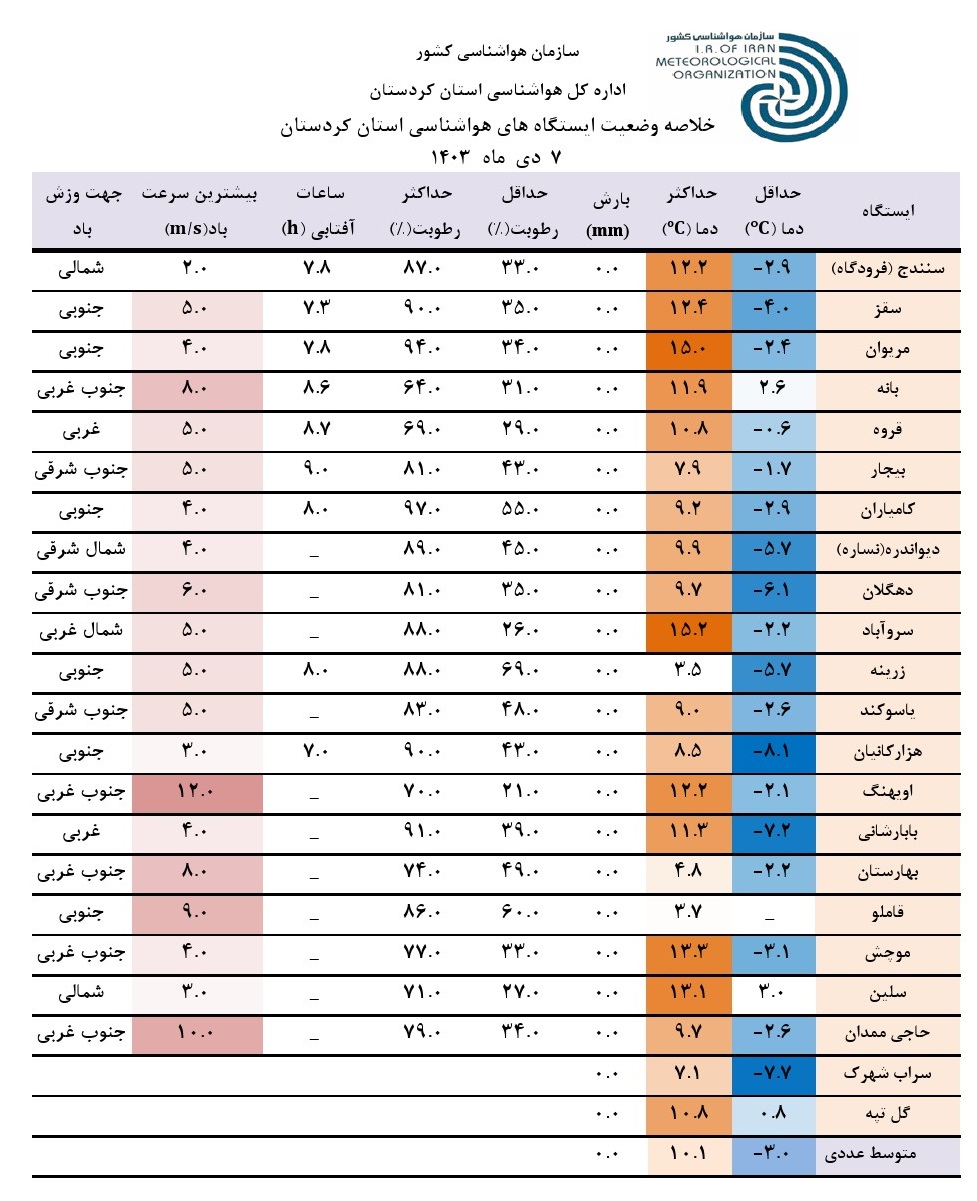 سازمان هواشناسی کشور
I.R. OF IRAN
METEOROLOGICAL
ORGANIZATION

سازمان هواشناسی کشور
اداره کل هواشناسی استان کردستان
خلاصه وضعیت ایستگاه های هواشناسی استان کردستان
۷ دی ماه ۱۴۰۳

| ایستگاه | حداقل دما (°C) | حداکثر دما (°C) | بارش (mm) | حداقل رطوبت(٪) | حداکثر رطوبت(٪) | ساعات آفتابی (h) | بیشترین سرعت باد(m/s) | جهت وزش باد |
|---|---|---|---|---|---|---|---|---|
| سنندج (فرودگاه) | -۲.۹ | ۱۲.۲ | ۰.۰ | ۳۳.۰ | ۸۷.۰ | ۷.۸ | ۲.۰ | شمالی |
| سقز | -۴.۰ | ۱۲.۴ | ۰.۰ | ۳۵.۰ | ۹۰.۰ | ۷.۳ | ۵.۰ | جنوبی |
| مریوان | -۲.۴ | ۱۵.۰ | ۰.۰ | ۳۴.۰ | ۹۴.۰ | ۷.۸ | ۴.۰ | جنوبی |
| بانه | ۲.۶ | ۱۱.۹ | ۰.۰ | ۳۱.۰ | ۶۴.۰ | ۸.۶ | ۸.۰ | جنوب غربی |
| قروه | -۰.۶ | ۱۰.۸ | ۰.۰ | ۲۹.۰ | ۶۹.۰ | ۸.۷ | ۵.۰ | غربی |
| بیجار | -۱.۷ | ۷.۹ | ۰.۰ | ۴۳.۰ | ۸۱.۰ | ۹.۰ | ۵.۰ | جنوب شرقی |
| کامیاران | -۲.۹ | ۹.۲ | ۰.۰ | ۵۵.۰ | ۹۷.۰ | ۸.۰ | ۴.۰ | جنوبی |
| دیواندره(نساره) | -۵.۷ | ۹.۹ | ۰.۰ | ۴۵.۰ | ۸۹.۰ | _ | ۴.۰ | شمال شرقی |
| دهگلان | -۶.۱ | ۹.۷ | ۰.۰ | ۳۵.۰ | ۸۱.۰ | _ | ۶.۰ | جنوب شرقی |
| سروآباد | -۲.۲ | ۱۵.۲ | ۰.۰ | ۲۶.۰ | ۸۸.۰ | _ | ۵.۰ | شمال غربی |
| زرینه | -۵.۷ | ۳.۵ | ۰.۰ | ۶۹.۰ | ۸۸.۰ | ۸.۰ | ۵.۰ | جنوبی |
| یاسوکند | -۲.۶ | ۹.۰ | ۰.۰ | ۴۸.۰ | ۸۳.۰ | _ | ۵.۰ | جنوب شرقی |
| هزارکانیان | -۸.۱ | ۸.۵ | ۰.۰ | ۴۳.۰ | ۹۰.۰ | ۷.۰ | ۳.۰ | جنوبی |
| اویهنگ | -۲.۱ | ۱۲.۲ | ۰.۰ | ۲۱.۰ | ۷۰.۰ | _ | ۱۲.۰ | جنوب غربی |
| بابارشانی | -۷.۲ | ۱۱.۳ | ۰.۰ | ۳۹.۰ | ۹۱.۰ | _ | ۴.۰ | غربی |
| بهارستان | -۲.۲ | ۴.۸ | ۰.۰ | ۴۹.۰ | ۷۴.۰ | _ | ۸.۰ | جنوب غربی |
| قاملو | _ | ۳.۷ | ۰.۰ | ۶۰.۰ | ۸۶.۰ | _ | ۹.۰ | جنوبی |
| موچش | -۳.۱ | ۱۳.۳ | ۰.۰ | ۳۳.۰ | ۷۷.۰ | _ | ۴.۰ | جنوب غربی |
| سلین | ۳.۰ | ۱۳.۱ | ۰.۰ | ۲۷.۰ | ۷۱.۰ | _ | ۳.۰ | شمالی |
| حاجی ممدان | -۲.۶ | ۹.۷ | ۰.۰ | ۳۴.۰ | ۷۹.۰ | _ | ۱۰.۰ | جنوب غربی |
| سراب شهرک | -۷.۷ | ۷.۱ | ۰.۰ | | | | | |
| گل تپه | ۰.۸ | ۱۰.۸ | ۰.۰ | | | | | |
| متوسط عددی | -۳.۰ | ۱۰.۱ | ۰.۰ | | | | | |